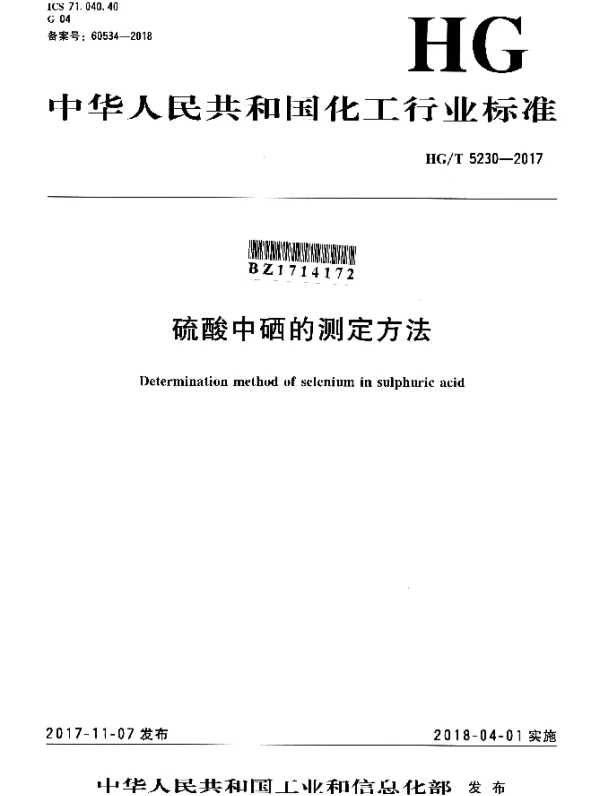 ICS 71.040.40
G 04
备案号：60534—2018

HG

中华人民共和国化工行业标准

HG/T 5230—2017

BZ1714172

硫酸中硒的测定方法

Determination method of selenium in sulphuric acid

2017-11-07 发布

2018-04-01 实施

中华人民共和国工业和信息化部 发布